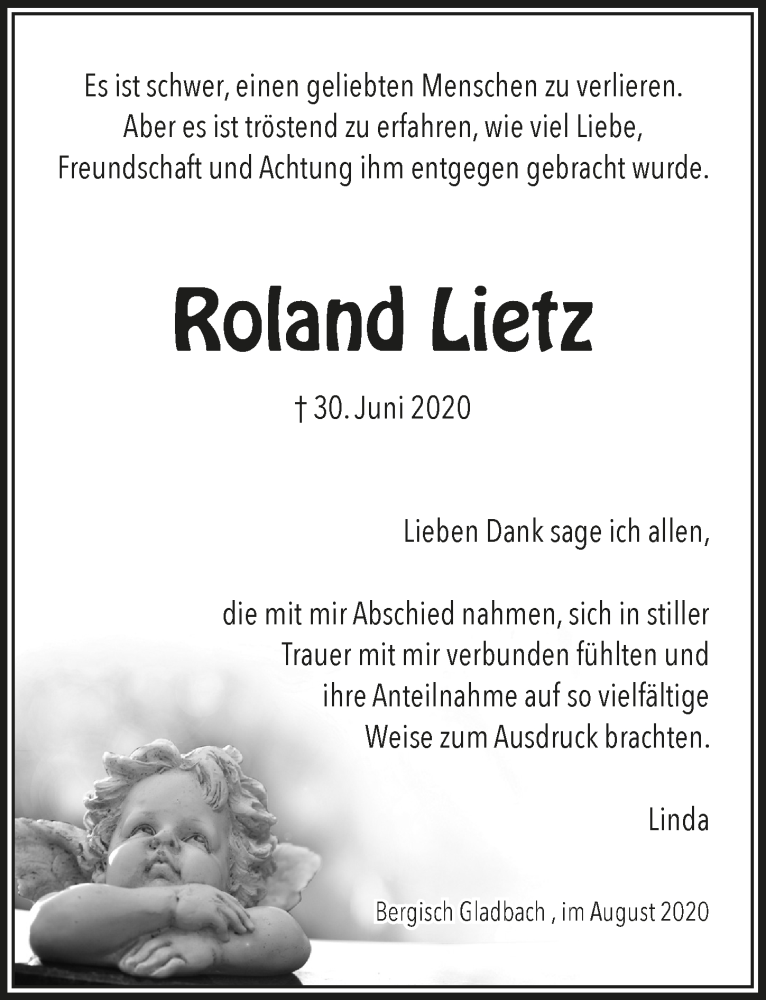 Es ist schwer, einen geliebten Menschen zu verlieren. Aber es ist tröstend zu erfahren, wie viel Liebe, Freundschaft und Achtung ihm entgegen gebracht wurde.

Roland Lietz

† 30. Juni 2020

Lieben Dank sage ich allen,

die mit mir Abschied nahmen, sich in stiller Trauer mit mir verbunden fühlten und ihre Anteilnahme auf so vielfältige Weise zum Ausdruck brachten.

Linda

Bergisch Gladbach , im August 2020